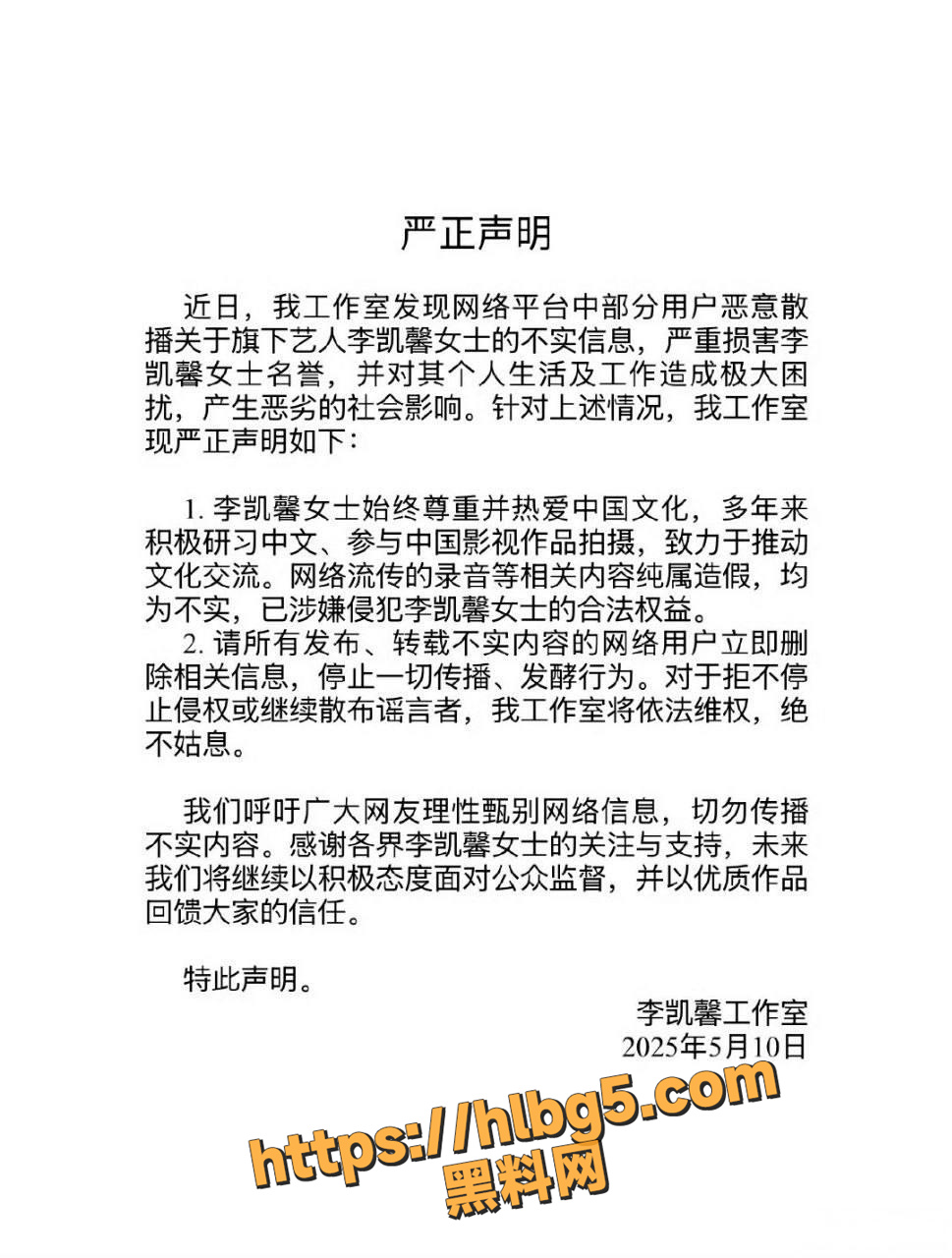 严正声明

近日，我工作室发现网络平台中部分用户恶意散播关于旗下艺人李凯馨女士的不实信息，严重损害李凯馨女士名誉，并对其个人生活及工作造成极大困扰，产生恶劣的社会影响。针对上述情况，我工作室现严正声明如下：

1. 李凯馨女士始终尊重并热爱中国文化，多年来积极研习中文、参与中国影视作品拍摄，致力于推动文化交流。网络流传的录音等相关内容纯属造假，均为不实，已涉嫌侵犯李凯馨女士的合法权益。
2. 请所有发布、转载不实内容的网络用户立即删除相关信息，停止一切传播、发酵行为。对于拒不停止侵权或继续散布谣言者，我工作室将依法维权，绝不姑息。

我们呼吁广大网友理性甄别网络信息，切勿传播不实内容。感谢各界李凯馨女士的关注与支持，未来我们将继续以积极态度面对公众监督，并以优质作品回馈大家的信任。

特此声明。

李凯馨工作室
2025年5月10日

https://hlbg5.com
黑料网